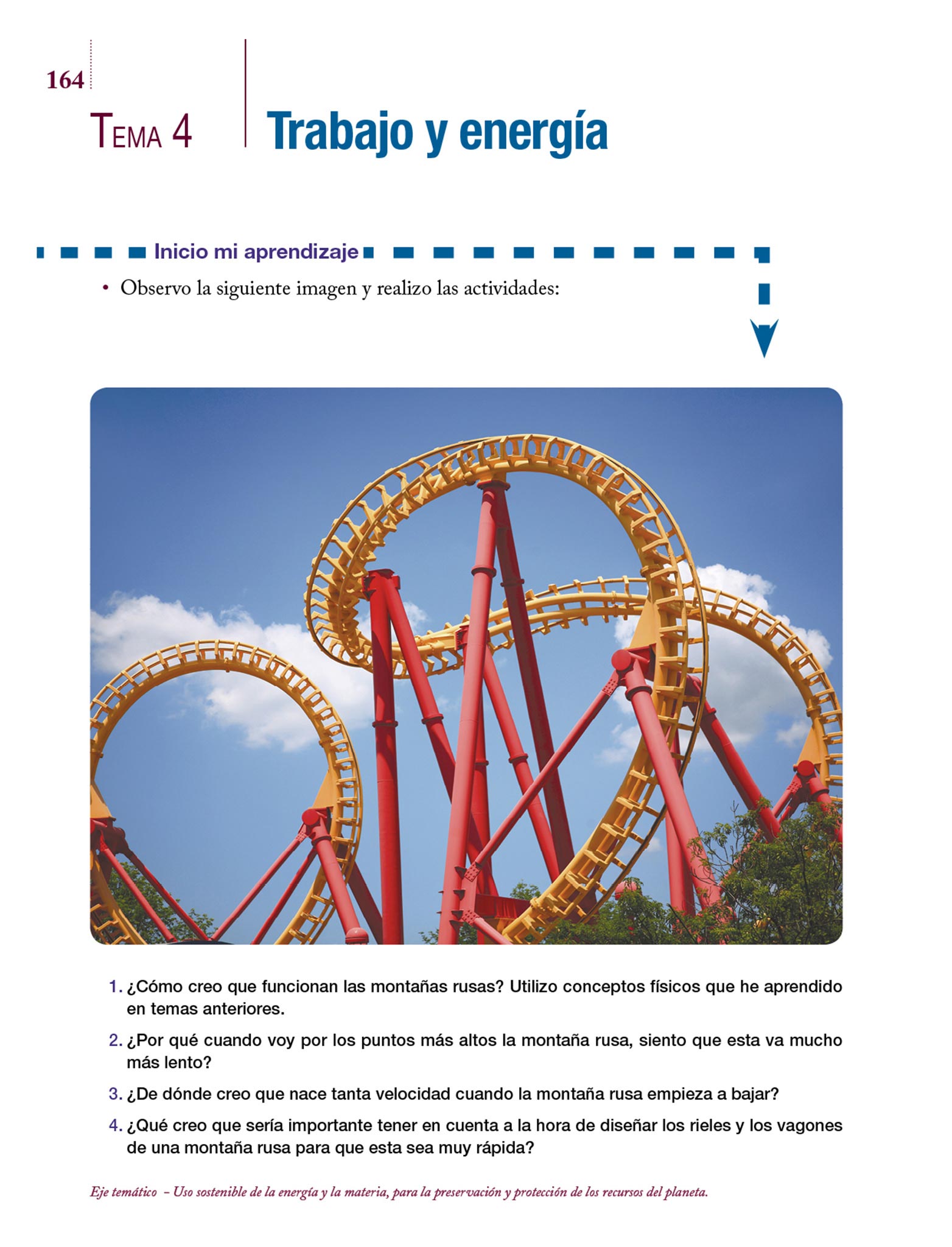 164

TEMA 4

Trabajo y energía

Inicio mi aprendizaje

• Observo la siguiente imagen y realizo las actividades:

1. ¿Cómo creo que funcionan las montañas rusas? Utilizo conceptos físicos que he aprendido en temas anteriores.

2. ¿Por qué cuando voy por los puntos más altos la montaña rusa, siento que esta va mucho más lento?

3. ¿De dónde creo que nace tanta velocidad cuando la montaña rusa empieza a bajar?

4. ¿Qué creo que sería importante tener en cuenta a la hora de diseñar los rieles y los vagones de una montaña rusa para que esta sea muy rápida?

Eje temático – Uso sostenible de la energía y la materia, para la preservación y protección de los recursos del planeta.